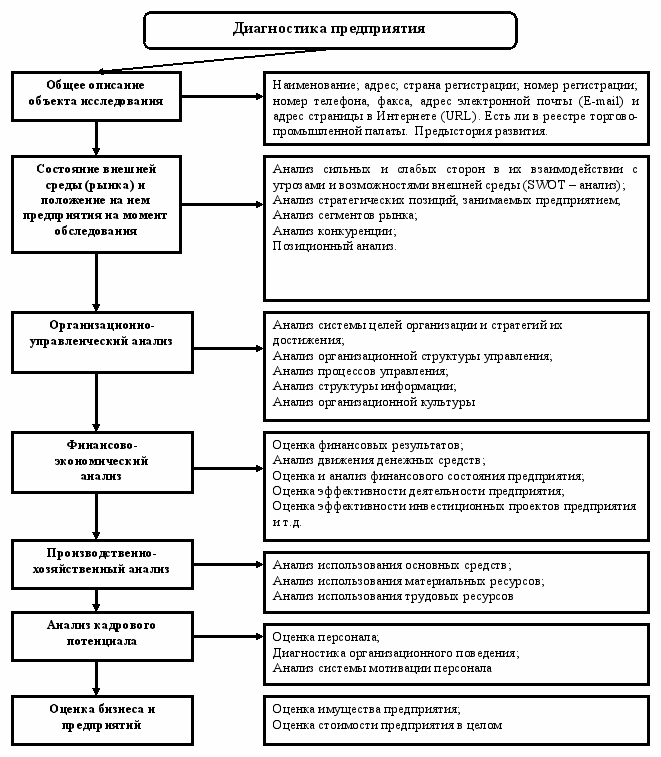 Диагностика предприятия

Общее описание объекта исследования

Наименование; адрес; страна регистрации; номер регистрации; номер телефона, факса, адрес электронной почты (E-mail) и адрес страницы в Интернете (URL). Есть ли в реестре торгово-промышленной палаты. Предыстория развития.

Состояние внешней среды (рынка) и положение на нем предприятия на момент обследования

Анализ сильных и слабых сторон в их взаимодействии с угрозами и возможностями внешней среды (SWOT – анализ);
Анализ стратегических позиций, занимаемых предприятием;
Анализ сегментов рынка;
Анализ конкуренции;
Позиционный анализ.

Организационно-управленческий анализ

Анализ системы целей организации и стратегий их достижения;
Анализ организационной структуры управления;
Анализ процессов управления;
Анализ структуры информации;
Анализ организационной культуры

Финансово-экономический анализ

Оценка финансовых результатов;
Анализ движения денежных средств;
Оценка и анализ финансового состояния предприятия;
Оценка эффективности деятельности предприятия;
Оценка эффективности инвестиционных проектов предприятия и т.д.

Производственно-хозяйственный анализ

Анализ использования основных средств;
Анализ использования материальных ресурсов;
Анализ использования трудовых ресурсов

Анализ кадрового потенциала

Оценка персонала;
Диагностика организационного поведения;
Анализ системы мотивации персонала

Оценка бизнеса и предприятий

Оценка имущества предприятия;
Оценка стоимости предприятия в целом